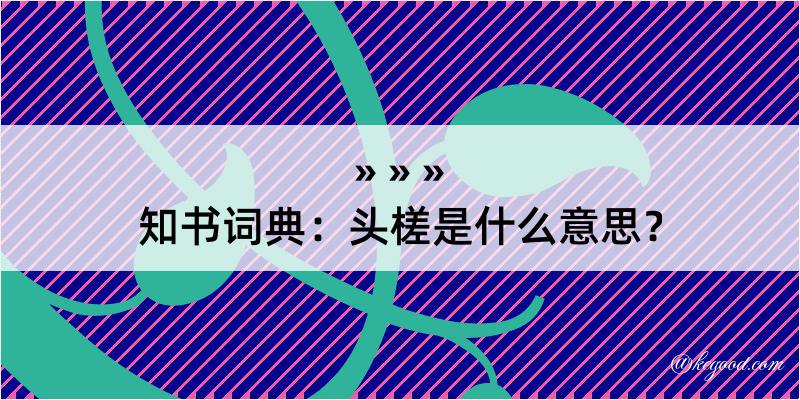 » » »
知书词典：头槎是什么意思？

@kegood.com